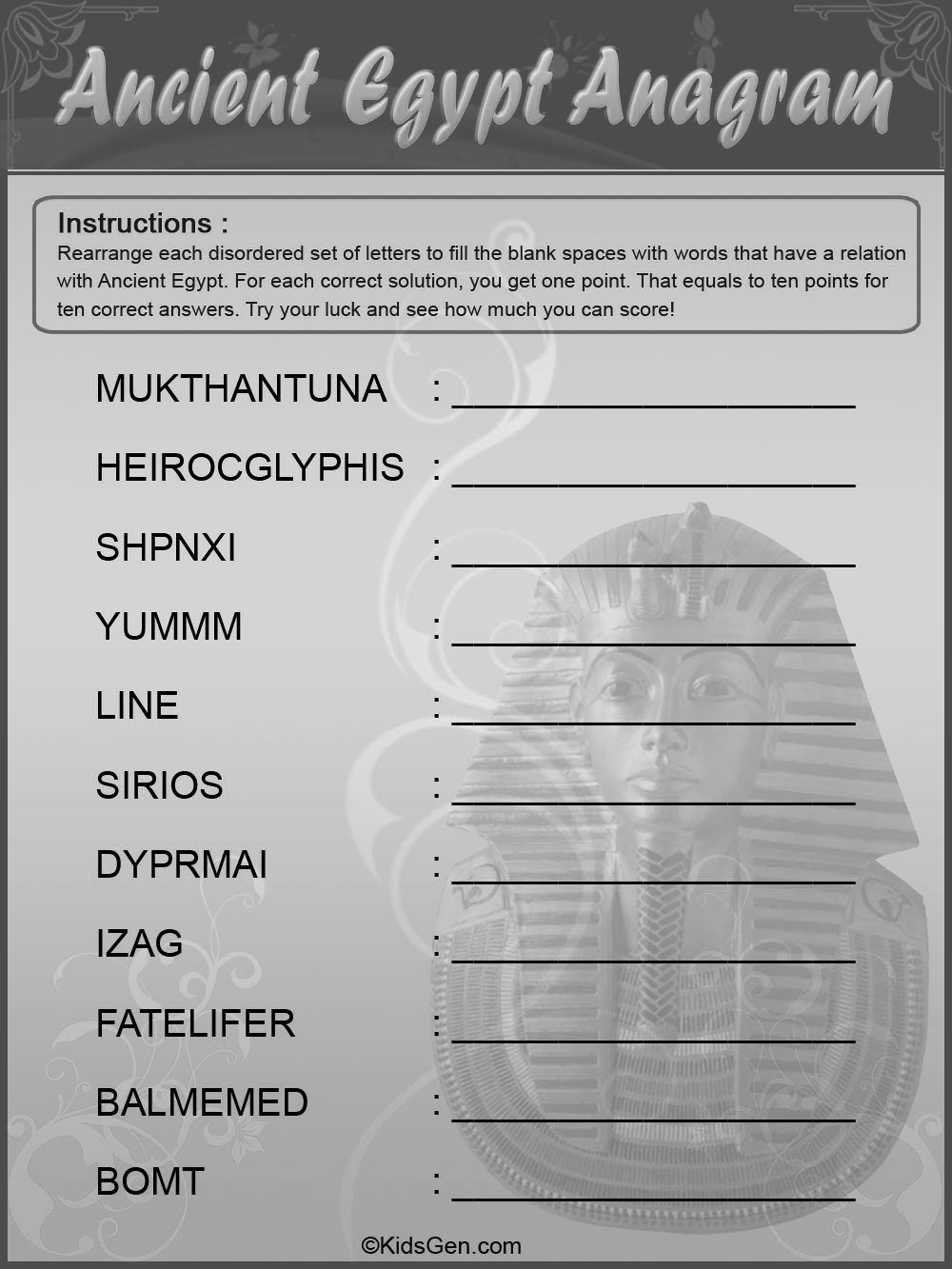 Ancient Egypt Anagram

Instructions :
Rearrange each disordered set of letters to fill the blank spaces with words that have a relation with Ancient Egypt. For each correct solution, you get one point. That equals to ten points for ten correct answers. Try your luck and see how much you can score!

MUKTHANTUNA : ____________________

HEIROCGLYPHIS : ____________________

SHPNXI : ____________________

YUMMM : ____________________

LINE : ____________________

SIRIOS : ____________________

DYPRMAI : ____________________

IZAG : ____________________

FATELIFER : ____________________

BALMEMED : ____________________

BOMT : ____________________

©KidsGen.com